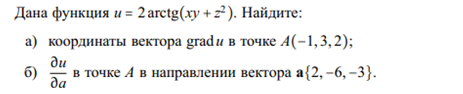 Дана функция $u = 2\operatorname{arctg}(xy + z^2)$. Найдите:

а) координаты вектора $\operatorname{grad} u$ в точке $A(-1, 3, 2)$;

б) $\frac{\partial u}{\partial a}$ в точке $A$ в направлении вектора $\mathbf{a}\{2, -6, -3\}$.